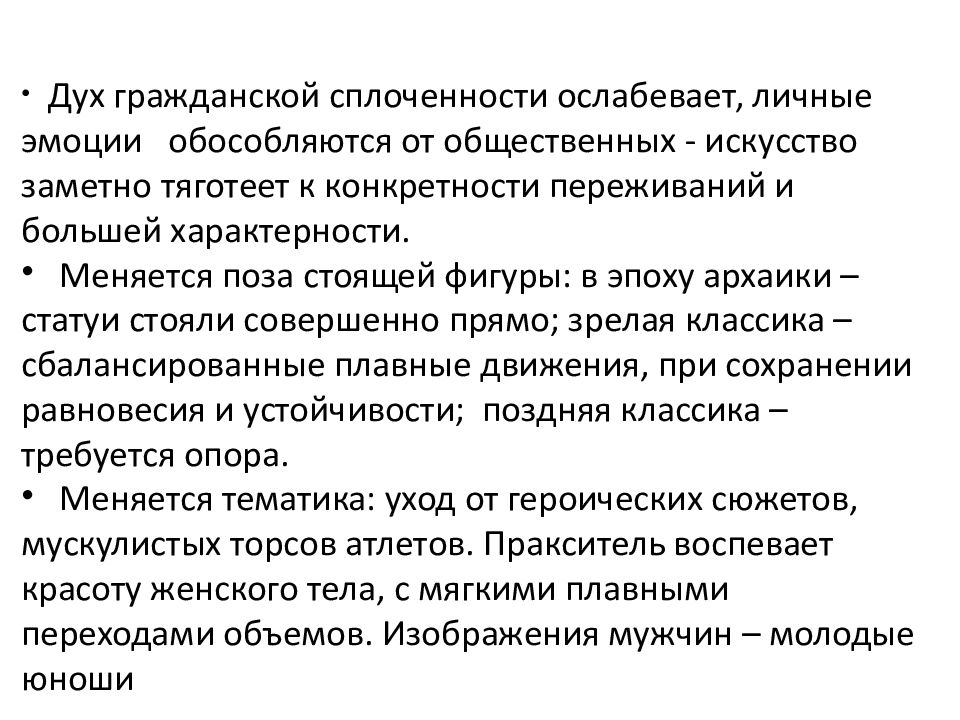 • Дух гражданской сплоченности ослабевает, личные эмоции обособляются от общественных - искусство заметно тяготеет к конкретности переживаний и большей характерности.

• Меняется поза стоящей фигуры: в эпоху архаики – статуи стояли совершенно прямо; зрелая классика – сбалансированные плавные движения, при сохранении равновесия и устойчивости; поздняя классика – требуется опора.

• Меняется тематика: уход от героических сюжетов, мускулистых торсов атлетов. Пракситель воспевает красоту женского тела, с мягкими плавными переходами объемов. Изображения мужчин – молодые юноши